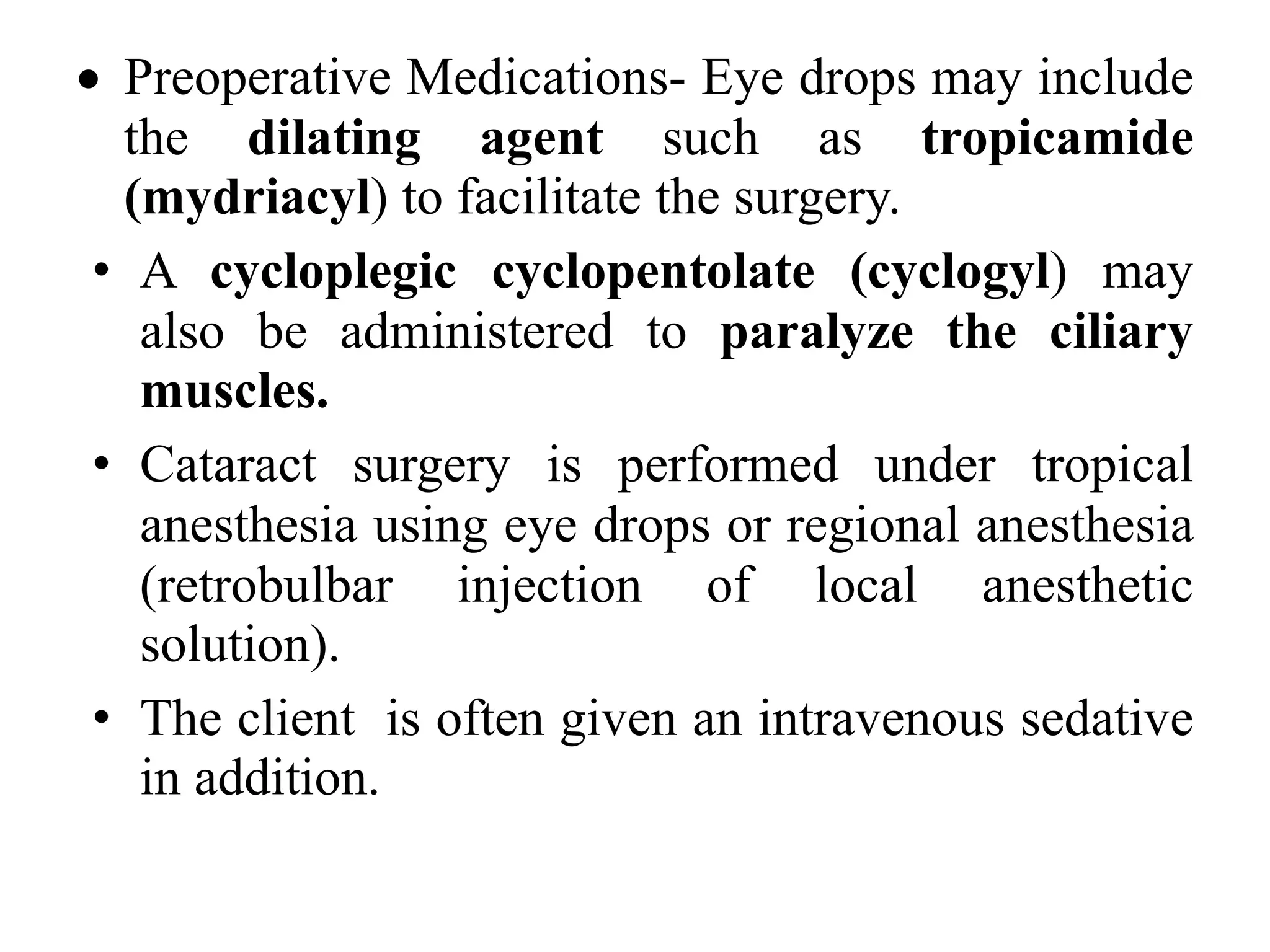 • Preoperative Medications- Eye drops may include the dilating agent such as tropicamide (mydriacyl) to facilitate the surgery.

• A cycloplegic cyclopentolate (cyclogyl) may also be administered to paralyze the ciliary muscles.

• Cataract surgery is performed under tropical anesthesia using eye drops or regional anesthesia (retrobulbar injection of local anesthetic solution).

• The client is often given an intravenous sedative in addition.